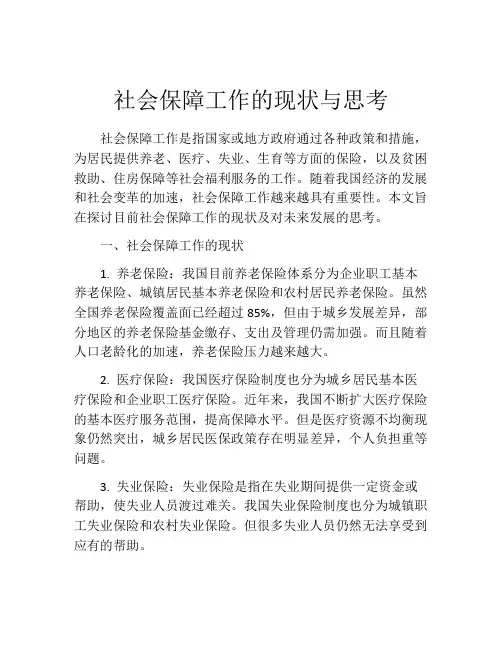 社会保障工作的现状与思考

社会保障工作是指国家或地方政府通过各种政策和措施，为居民提供养老、医疗、失业、生育等方面的保险，以及贫困救助、住房保障等社会福利服务的工作。随着我国经济的发展和社会变革的加速，社会保障工作越来越具有重要性。本文旨在探讨目前社会保障工作的现状及对未来发展的思考。

一、社会保障工作的现状

1. 养老保险：我国目前养老保险体系分为企业职工基本养老保险、城镇居民基本养老保险和农村居民养老保险。虽然全国养老保险覆盖面已经超过 85%，但由于城乡发展差异，部分地区的养老保险基金缴存、支出及管理仍需加强。而且随着人口老龄化的加速，养老保险压力越来越大。

2. 医疗保险：我国医疗保险制度也分为城乡居民基本医疗保险和企业职工医疗保险。近年来，我国不断扩大医疗保险的基本医疗服务范围，提高保障水平。但是医疗资源不均衡现象仍然突出，城乡居民医保政策存在明显差异，个人负担重等问题。

3. 失业保险：失业保险是指在失业期间提供一定资金或帮助，使失业人员渡过难关。我国失业保险制度也分为城镇职工失业保险和农村失业保险。但很多失业人员仍然无法享受到应有的帮助。